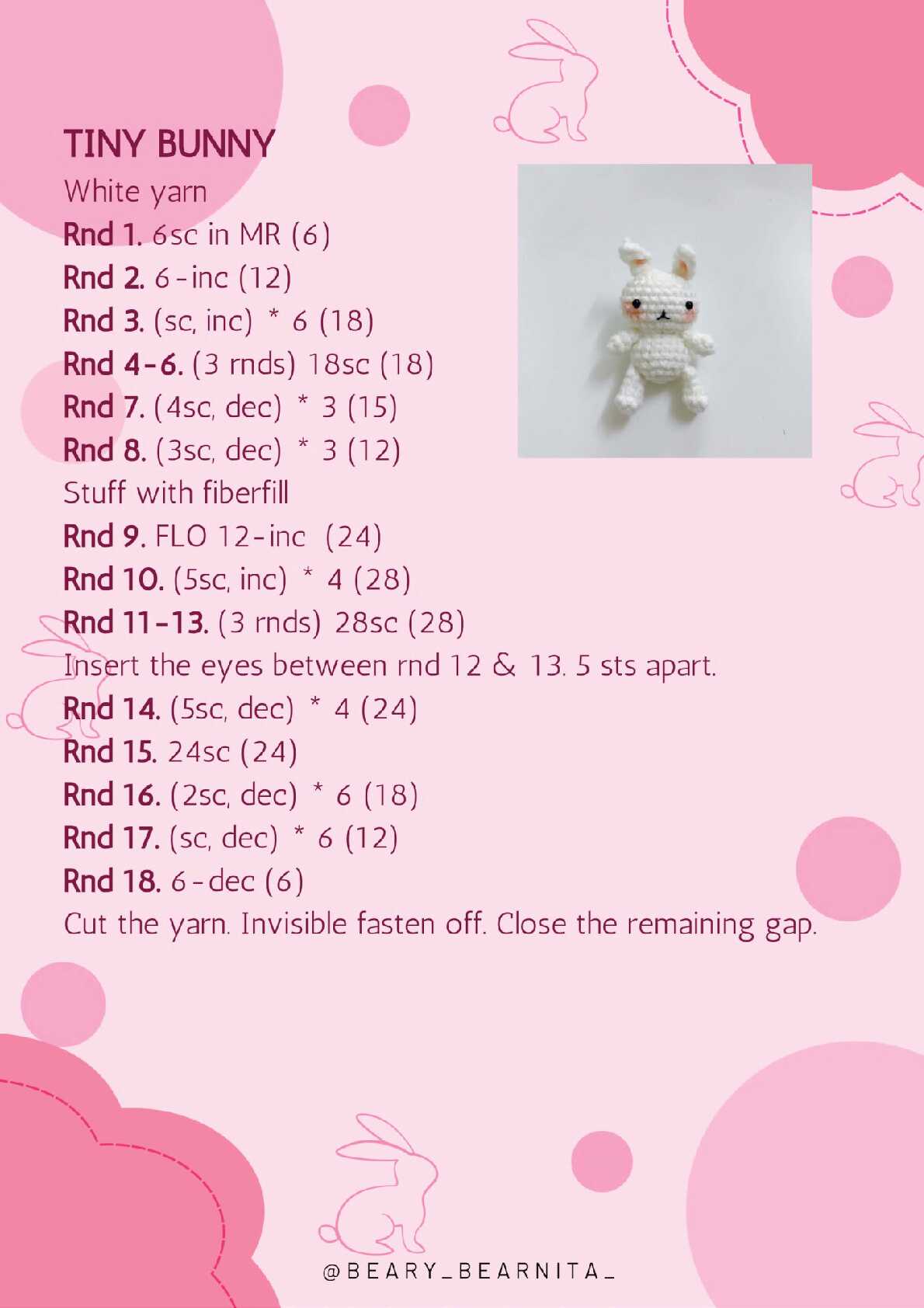 TINY BUNNY

White yarn

Rnd 1. 6sc in MR (6)

Rnd 2. 6-inc (12)

Rnd 3. (sc, inc) * 6 (18)

Rnd 4-6. (3 rnds) 18sc (18)

Rnd 7. (4sc, dec) * 3 (15)

Rnd 8. (3sc, dec) * 3 (12)

Stuff with fiberfill

Rnd 9. FLO 12-inc (24)

Rnd 10. (5sc, inc) * 4 (28)

Rnd 11-13. (3 rnds) 28sc (28)

Insert the eyes between rnd 12 & 13. 5 sts apart.

Rnd 14. (5sc, dec) * 4 (24)

Rnd 15. 24sc (24)

Rnd 16. (2sc, dec) * 6 (18)

Rnd 17. (sc, dec) * 6 (12)

Rnd 18. 6-dec (6)

Cut the yarn. Invisible fasten off. Close the remaining gap.

@BEARY_BEARNITA_